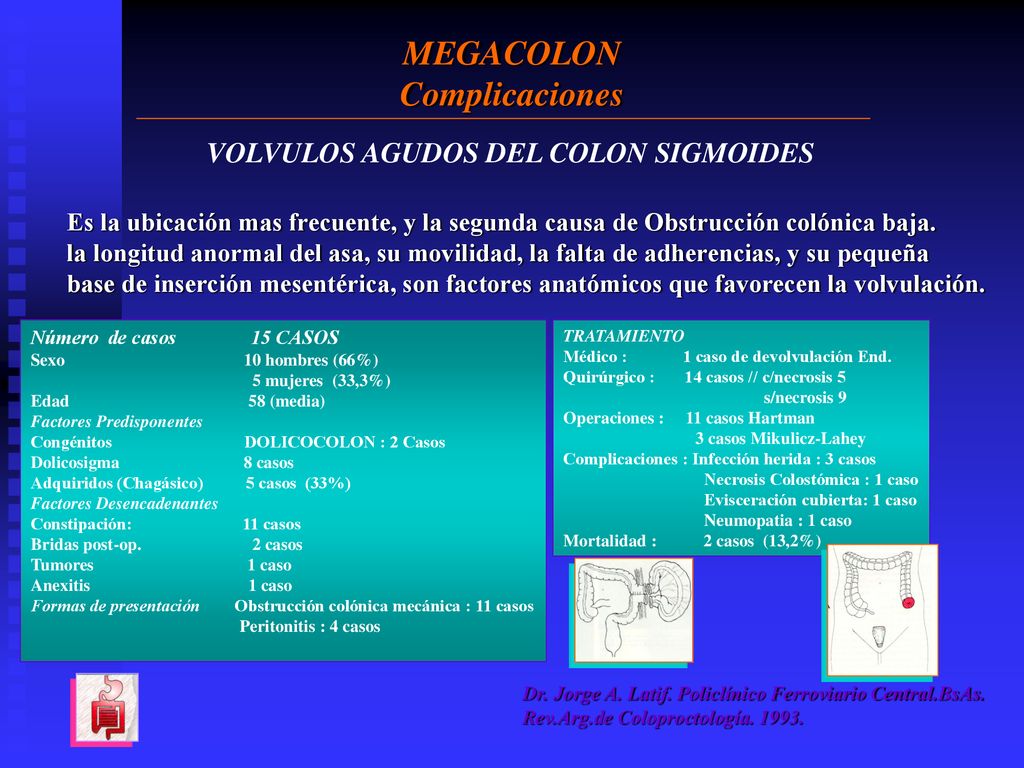 MEGACOLON
Complicaciones

VOLVULOS AGUDOS DEL COLON SIGMOIDES

Es la ubicación mas frecuente, y la segunda causa de Obstrucción colónica baja. la longitud anormal del asa, su movilidad, la falta de adherencias, y su pequeña base de inserción mesentérica, son factores anatómicos que favorecen la volvulación.

Número de casos 15 CASOS
Sexo 10 hombres (66%)
5 mujeres (33,3%)
Edad 58 (media)
Factores Predisponentes
Congénitos DOLICOCOLON : 2 Casos
Dolicosigma 8 casos
Adquiridos (Chagásico) 5 casos (33%)
Factores Desencadenantes
Constipación: 11 casos
Bridas post-op. 2 casos
Tumores 1 caso
Anexitis 1 caso
Formas de presentación Obstrucción colónica mecánica : 11 casos
Peritonitis : 4 casos

TRATAMIENTO
Médico : 1 caso de devolvulación End.
Quirúrgico : 14 casos // c/necrosis 5
s/necrosis 9
Operaciones : 11 casos Hartman
3 casos Mikulicz-Lahey
Complicaciones : Infección herida : 3 casos
Necrosis Colostómica : 1 caso
Evisceración cubierta: 1 caso
Neumopatia : 1 caso
Mortalidad : 2 casos (13,2%)

Dr. Jorge A. Latif. Policlínico Ferroviario Central.BsAs.
Rev.Arg.de Coloproctología. 1993.